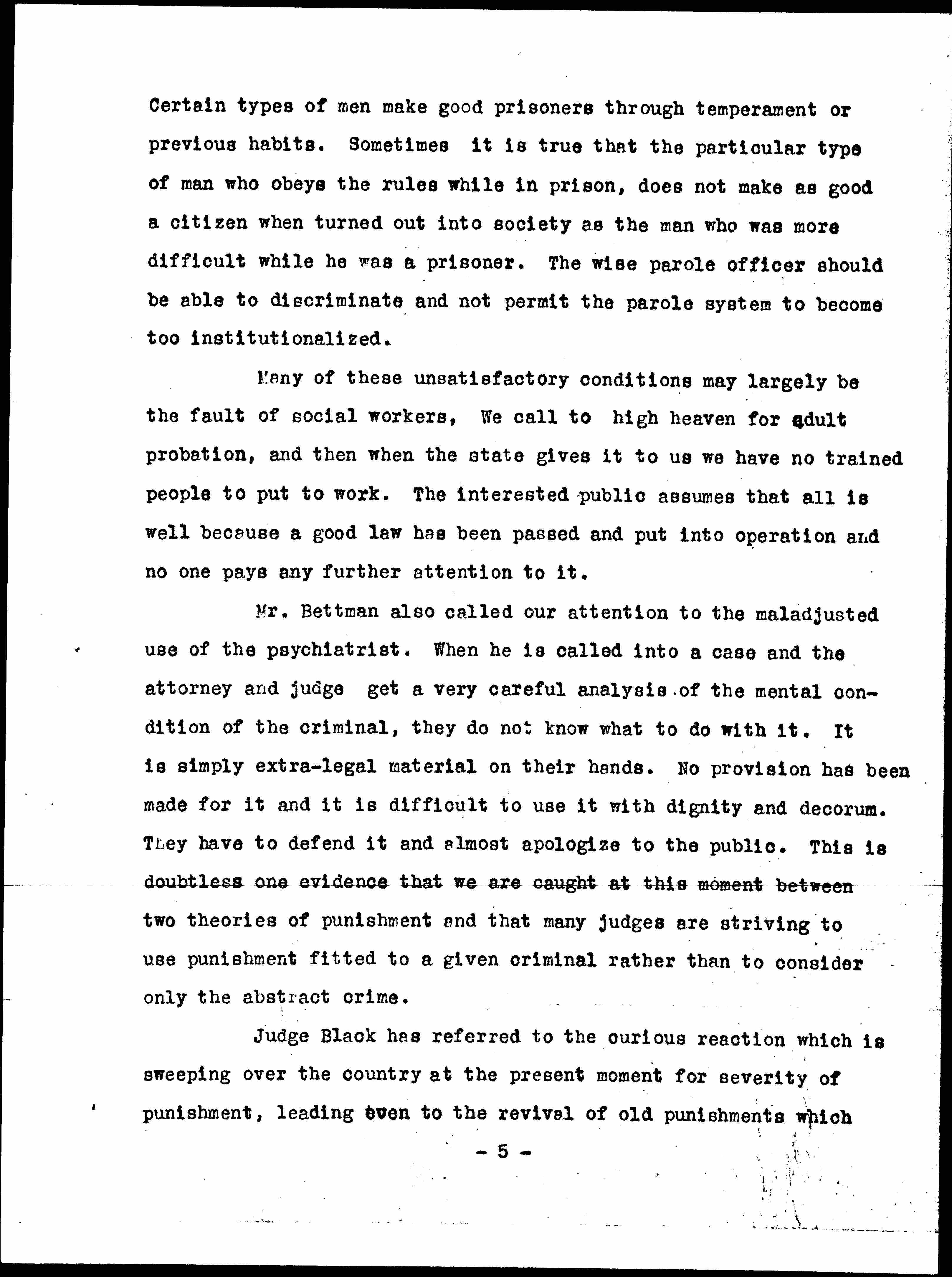 Certain types of men make good prisoners through temperament or previous habits. Sometimes it is true that the particular type of man who obeys the rules while in prison, does not make as good a citizen when turned out into society as the man who was more difficult while he was a prisoner. The wise parole officer should be able to discriminate and not permit the parole system to become too institutionalized.

Many of these unsatisfactory conditions may largely be the fault of social workers, We call to high heaven for adult probation, and then when the state gives it to us we have no trained people to put to work. The interested public assumes that all is well because a good law has been passed and put into operation and no one pays any further attention to it.

Mr. Bettman also called our attention to the maladjusted use of the psychiatrist. When he is called into a case and the attorney and judge get a very careful analysis of the mental condition of the criminal, they do not know what to do with it. It is simply extra-legal material on their hands. No provision has been made for it and it is difficult to use it with dignity and decorum. They have to defend it and almost apologize to the public. This is doubtless one evidence that we are caught at this moment between two theories of punishment and that many judges are striving to use punishment fitted to a given criminal rather than to consider only the abstract crime.

Judge Black has referred to the curious reaction which is sweeping over the country at the present moment for severity of punishment, leading even to the revival of old punishments which

- 5 -